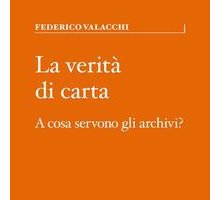 FEDERICO VALACCHI

La verità di carta

A cosa servono gli archivi?